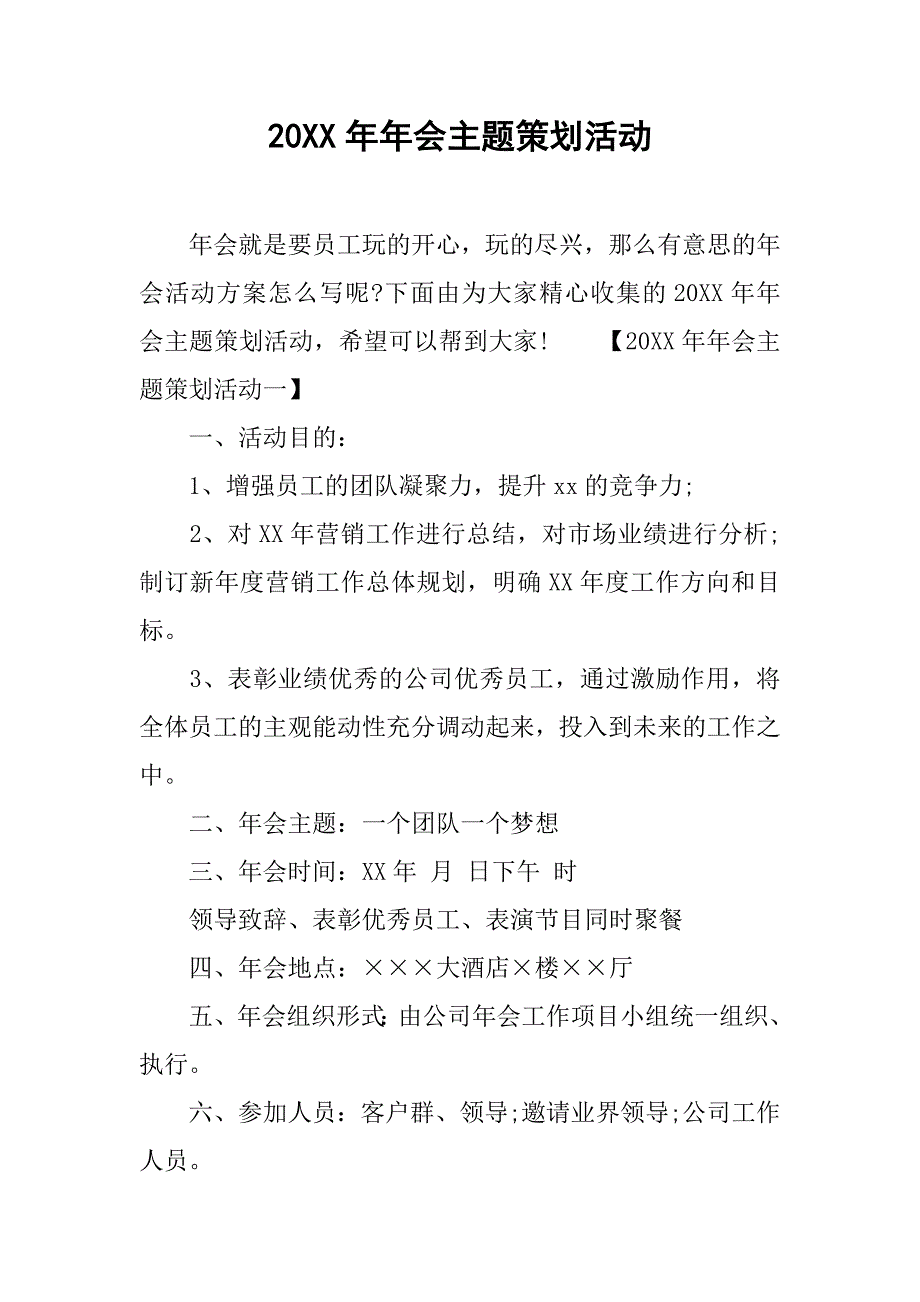 20XX 年年会主题策划活动

年会就是要员工玩的开心，玩的尽兴，那么有意思的年会活动方案怎么写呢?下面由为大家精心收集的 20XX 年年会主题策划活动，希望可以帮到大家！ 【20XX 年年会主题策划活动一】

一、活动目的：

1、增强员工的团队凝聚力，提升 xx 的竞争力;

2、对 XX 年营销工作进行总结，对市场业绩进行分析;制订新年度营销工作总体规划，明确 XX 年度工作方向和目标。

3、表彰业绩优秀的公司优秀员工，通过激励作用，将全体员工的主观能动性充分调动起来，投入到未来的工作之中。

二、年会主题：一个团队一个梦想

三、年会时间：XX 年 月 日下午 时

领导致辞、表彰优秀员工、表演节目同时聚餐

四、年会地点：×××大酒店×楼××厅

五、年会组织形式:由公司年会工作项目小组统一组织、执行。

六、参加人员：客户群、领导;邀请业界领导;公司工作人员。